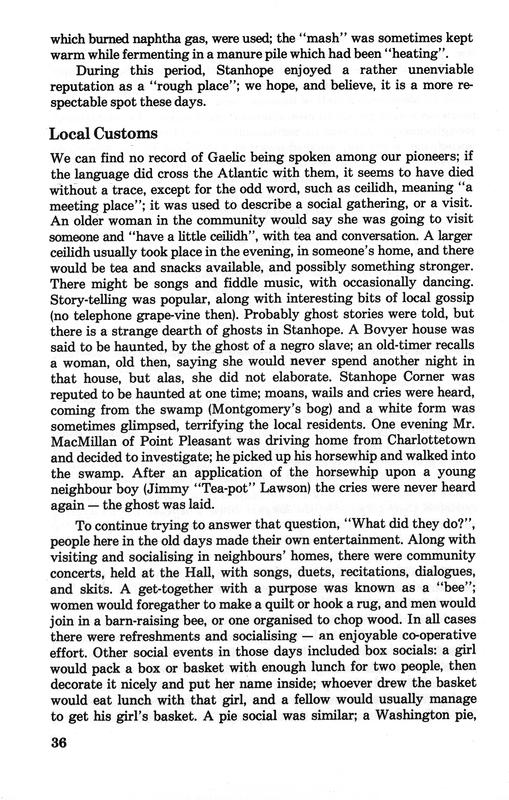 which burned naphtha gas, were used; the "mash" was sometimes kept warm while fermenting in a manure pile which had been "heating".

During this period, Stanhope enjoyed a rather unenviable reputation as a "rough place"; we hope, and believe, it is a more respectable spot these days.

Local Customs

We can find no record of Gaelic being spoken among our pioneers; if the language did cross the Atlantic with them, it seems to have died without a trace, except for the odd word, such as ceilidh, meaning "a meeting place"; it was used to describe a social gathering, or a visit. An older woman in the community would say she was going to visit someone and "have a little ceilidh", with tea and conversation. A larger ceilidh usually took place in the evening, in someone's home, and there would be tea and snacks available, and possibly something stronger. There might be songs and fiddle music, with occasionally dancing. Story-telling was popular, along with interesting bits of local gossip (no telephone grape-vine then). Probably ghost stories were told, but there is a strange dearth of ghosts in Stanhope. A Bovyer house was said to be haunted, by the ghost of a negro slave; an old-timer recalls a woman, old then, saying she would never spend another night in that house, but alas, she did not elaborate. Stanhope Corner was reputed to be haunted at one time; moans, wails and cries were heard, coming from the swamp (Montgomery's bog) and a white form was sometimes glimpsed, terrifying the local residents. One evening Mr. MacMillan of Point Pleasant was driving home from Charlottetown and decided to investigate; he picked up his horsewhip and walked into the swamp. After an application of the horsewhip upon a young neighbour boy (Jimmy "Tea-pot" Lawson) the cries were never heard again — the ghost was laid.

To continue trying to answer that question, "What did they do?", people here in the old days made their own entertainment. Along with visiting and socialising in neighbours' homes, there were community concerts, held at the Hall, with songs, duets, recitations, dialogues, and skits. A get-together with a purpose was known as a "bee"; women would foregather to make a quilt or hook a rug, and men would join in a barn-raising bee, or one organised to chop wood. In all cases there were refreshments and socialising — an enjoyable co-operative effort. Other social events in those days included box socials: a girl would pack a box or basket with enough lunch for two people, then decorate it nicely and put her name inside; whoever drew the basket would eat lunch with that girl, and a fellow would usually manage to get his girl's basket. A pie social was similar; a Washington pie,

36